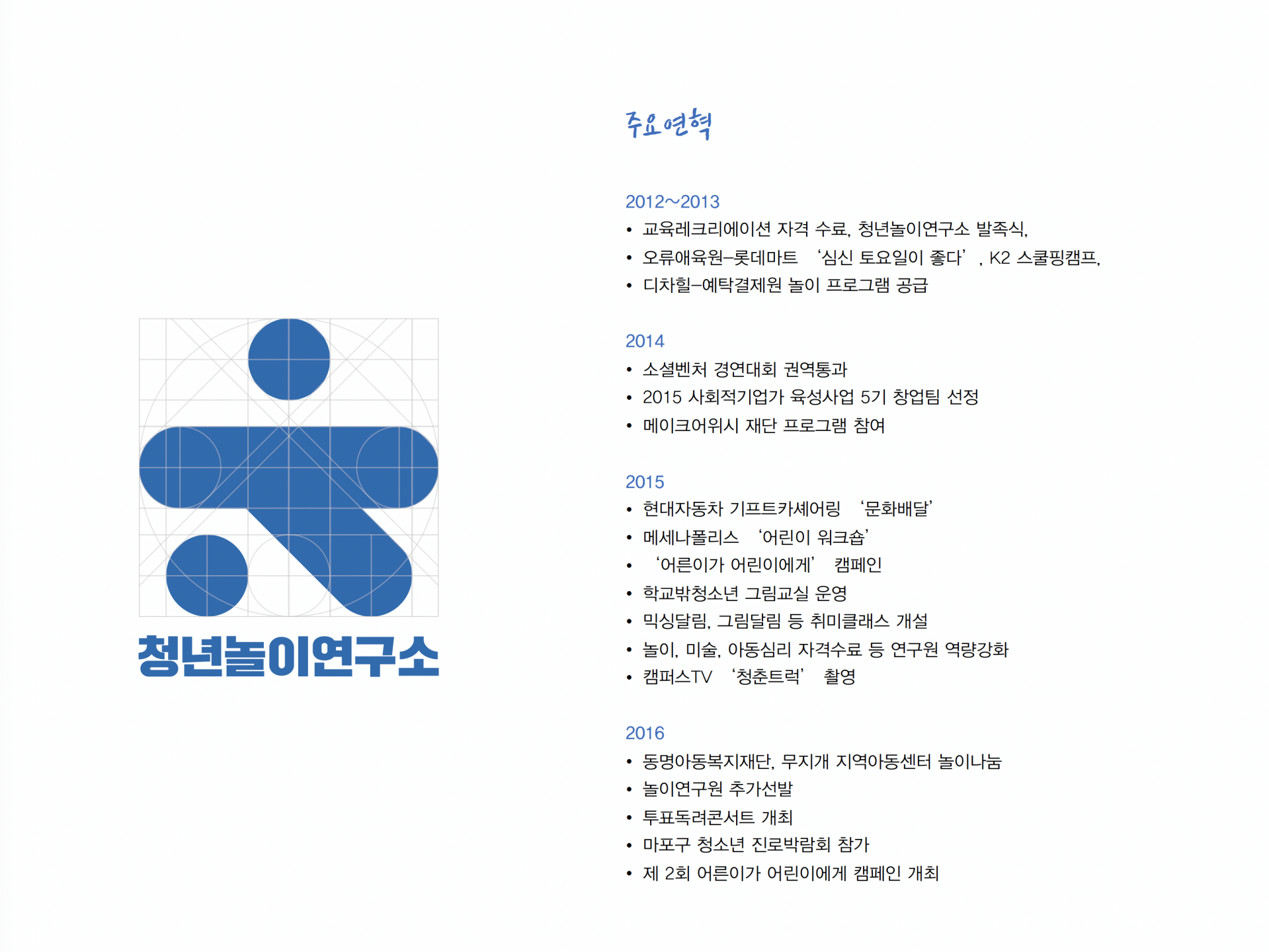 청년놀이연구소

주요연혁

2012~2013
• 교육레크리에이션 자격 수료, 청년놀이연구소 발족식,
• 오류애육원-롯데마트 '심신 토요일이 좋다', K2 스쿨핑캠프,
• 디차힐-예탁결제원 놀이 프로그램 공급

2014
• 소셜벤처 경연대회 권역통과
• 2015 사회적기업가 육성사업 5기 창업팀 선정
• 메이크어위시 재단 프로그램 참여

2015
• 현대자동차 기프트카셰어링 '문화배달'
• 메세나폴리스 '어린이 워크숍'
• '어른이가 어린이에게' 캠페인
• 학교밖청소년 그림교실 운영
• 믹싱달림, 그림달림 등 취미클래스 개설
• 놀이, 미술, 아동심리 자격수료 등 연구원 역량강화
• 캠퍼스TV '청춘트럭' 촬영

2016
• 동명아동복지재단, 무지개 지역아동센터 놀이나눔
• 놀이연구원 추가선발
• 투표독려콘서트 개최
• 마포구 청소년 진로박람회 참가
• 제 2회 어른이가 어린이에게 캠페인 개최